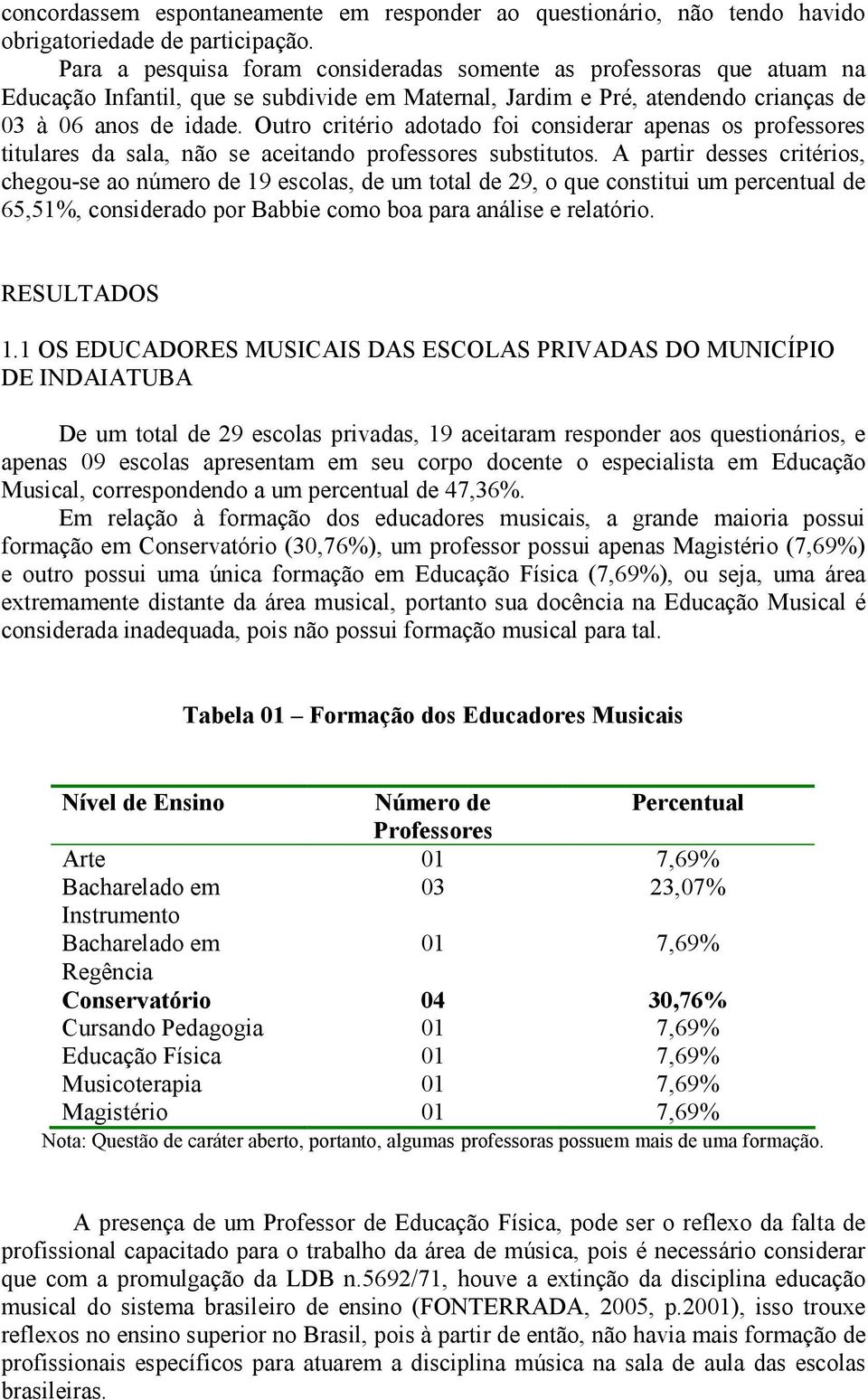 concordassem espontaneamente em responder ao questionário, não tendo havido obrigatoriedade de participação.

Para a pesquisa foram consideradas somente as professoras que atuam na Educação Infantil, que se subdivide em Maternal, Jardim e Pré, atendendo crianças de 03 à 06 anos de idade. Outro critério adotado foi considerar apenas os professores titulares da sala, não se aceitando professores substitutos. A partir desses critérios, chegou-se ao número de 19 escolas, de um total de 29, o que constitui um percentual de 65,51%, considerado por Babbie como boa para análise e relatório.

RESULTADOS

1.1 OS EDUCADORES MUSICAIS DAS ESCOLAS PRIVADAS DO MUNICÍPIO DE INDAIATUBA

De um total de 29 escolas privadas, 19 aceitaram responder aos questionários, e apenas 09 escolas apresentam em seu corpo docente o especialista em Educação Musical, correspondendo a um percentual de 47,36%.

Em relação à formação dos educadores musicais, a grande maioria possui formação em Conservatório (30,76%), um professor possui apenas Magistério (7,69%) e outro possui uma única formação em Educação Física (7,69%), ou seja, uma área extremamente distante da área musical, portanto sua docência na Educação Musical é considerada inadequada, pois não possui formação musical para tal.

Tabela 01 – Formação dos Educadores Musicais

| Nível de Ensino | Número de Professores | Percentual |
|---|---|---|
| Arte | 01 | 7,69% |
| Bacharelado em Instrumento | 03 | 23,07% |
| Bacharelado em Regência | 01 | 7,69% |
| Conservatório | 04 | 30,76% |
| Cursando Pedagogia | 01 | 7,69% |
| Educação Física | 01 | 7,69% |
| Musicoterapia | 01 | 7,69% |
| Magistério | 01 | 7,69% |

Nota: Questão de caráter aberto, portanto, algumas professoras possuem mais de uma formação.

A presença de um Professor de Educação Física, pode ser o reflexo da falta de profissional capacitado para o trabalho da área de música, pois é necessário considerar que com a promulgação da LDB n.5692/71, houve a extinção da disciplina educação musical do sistema brasileiro de ensino (FONTERRADA, 2005, p.2001), isso trouxe reflexos no ensino superior no Brasil, pois à partir de então, não havia mais formação de profissionais específicos para atuarem a disciplina música na sala de aula das escolas brasileiras.